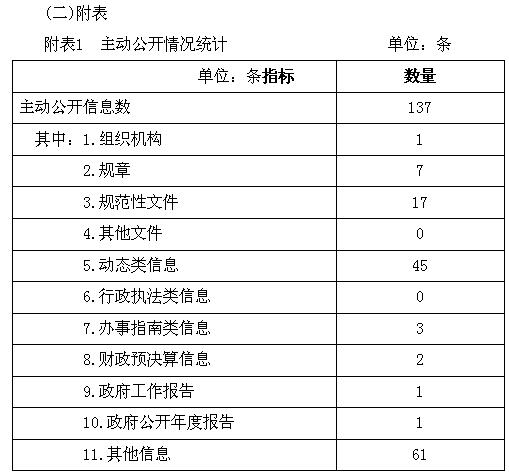 (二)附表

附表1　主动公开情况统计　　　　　　　　　　单位：条

| 单位：条指标 | 数量 |
|---|---|
| 主动公开信息数 | 137 |
| 其中：1.组织机构 | 1 |
| 2.规章 | 7 |
| 3.规范性文件 | 17 |
| 4.其他文件 | 0 |
| 5.动态类信息 | 45 |
| 6.行政执法类信息 | 0 |
| 7.办事指南类信息 | 3 |
| 8.财政预决算信息 | 2 |
| 9.政府工作报告 | 1 |
| 10.政府公开年度报告 | 1 |
| 11.其他信息 | 61 |